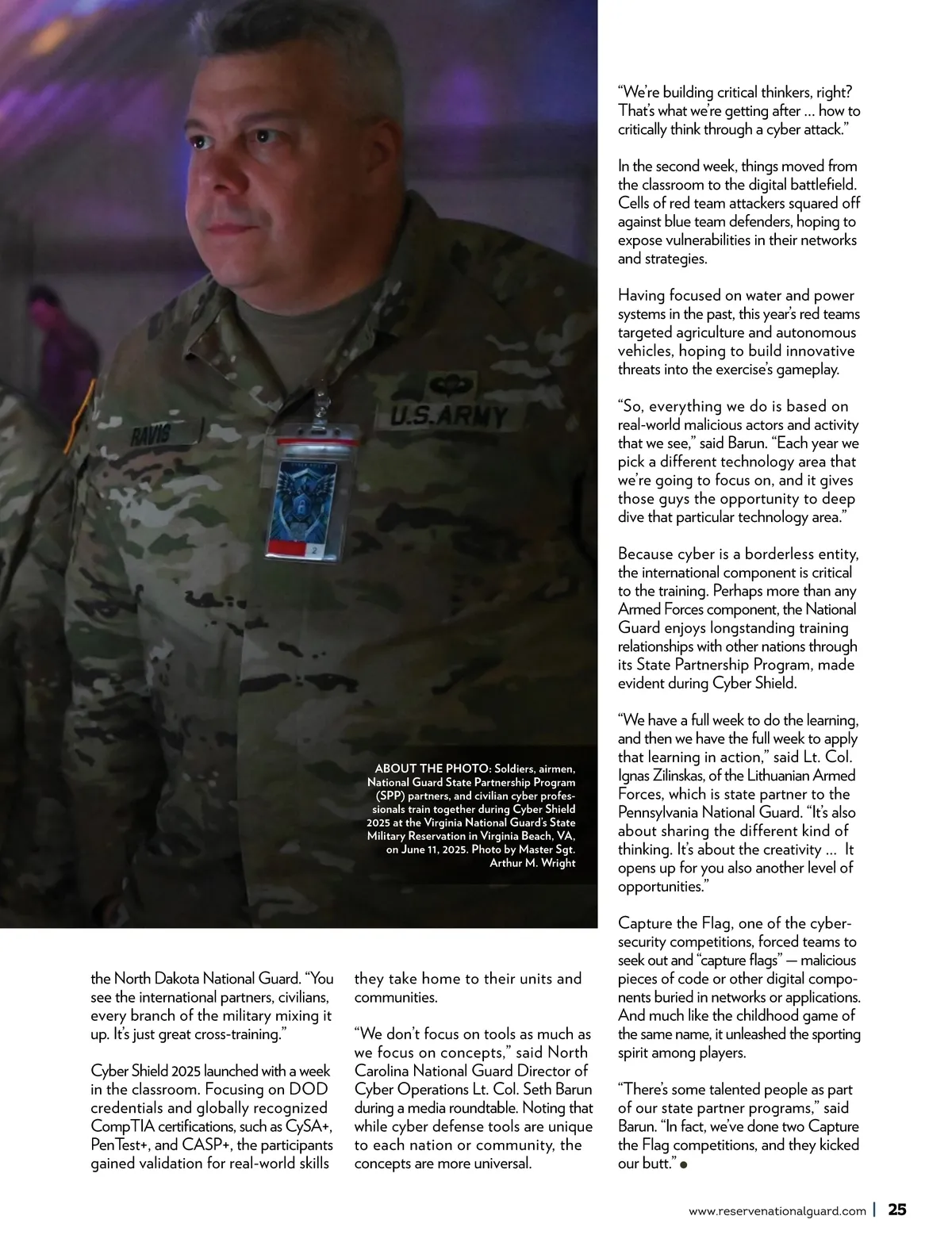 RAVIS

U.S. ARMY

2

ABOUT THE PHOTO: Soldiers, airmen, National Guard State Partnership Program (SPP) partners, and civilian cyber professionals train together during Cyber Shield 2025 at the Virginia National Guard's State Military Reservation in Virginia Beach, VA, on June 11, 2025. Photo by Master Sgt. Arthur M. Wright

the North Dakota National Guard. "You see the international partners, civilians, every branch of the military mixing it up. It's just great cross-training."

Cyber Shield 2025 launched with a week in the classroom. Focusing on DOD credentials and globally recognized CompTIA certifications, such as CySA+, PenTest+, and CASP+, the participants gained validation for real-world skills they take home to their units and communities.

"We don't focus on tools as much as we focus on concepts," said North Carolina National Guard Director of Cyber Operations Lt. Col. Seth Barun during a media roundtable. Noting that while cyber defense tools are unique to each nation or community, the concepts are more universal.

"We're building critical thinkers, right? That's what we're getting after … how to critically think through a cyber attack."

In the second week, things moved from the classroom to the digital battlefield. Cells of red team attackers squared off against blue team defenders, hoping to expose vulnerabilities in their networks and strategies.

Having focused on water and power systems in the past, this year's red teams targeted agriculture and autonomous vehicles, hoping to build innovative threats into the exercise's gameplay.

"So, everything we do is based on real-world malicious actors and activity that we see," said Barun. "Each year we pick a different technology area that we're going to focus on, and it gives those guys the opportunity to deep dive that particular technology area."

Because cyber is a borderless entity, the international component is critical to the training. Perhaps more than any Armed Forces component, the National Guard enjoys longstanding training relationships with other nations through its State Partnership Program, made evident during Cyber Shield.

"We have a full week to do the learning, and then we have the full week to apply that learning in action," said Lt. Col. Ignas Zilinskas, of the Lithuanian Armed Forces, which is state partner to the Pennsylvania National Guard. "It's also about sharing the different kind of thinking. It's about the creativity … It opens up for you also another level of opportunities."

Capture the Flag, one of the cybersecurity competitions, forced teams to seek out and "capture flags" — malicious pieces of code or other digital components buried in networks or applications. And much like the childhood game of the same name, it unleashed the sporting spirit among players.

"There's some talented people as part of our state partner programs," said Barun. "In fact, we've done two Capture the Flag competitions, and they kicked our butt." ●

www.reservenationalguard.com | 25